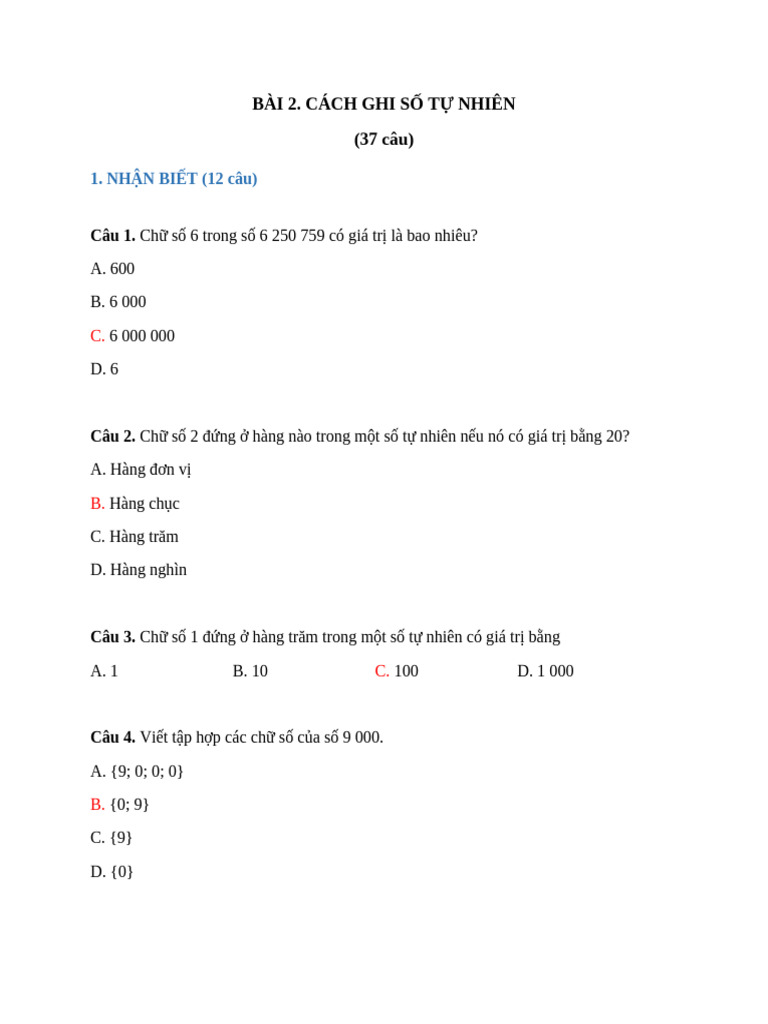 BÀI 2. CÁCH GHI SỐ TỰ NHIÊN

(37 câu)

1. NHẬN BIẾT (12 câu)

Câu 1. Chữ số 6 trong số 6 250 759 có giá trị là bao nhiêu?

A. 600

B. 6 000

C. 6 000 000

D. 6

Câu 2. Chữ số 2 đứng ở hàng nào trong một số tự nhiên nếu nó có giá trị bằng 20?

A. Hàng đơn vị

B. Hàng chục

C. Hàng trăm

D. Hàng nghìn

Câu 3. Chữ số 1 đứng ở hàng trăm trong một số tự nhiên có giá trị bằng

A. 1 B. 10 C. 100 D. 1 000

Câu 4. Viết tập hợp các chữ số của số 9 000.

A. {9; 0; 0; 0}

B. {0; 9}

C. {9}

D. {0}